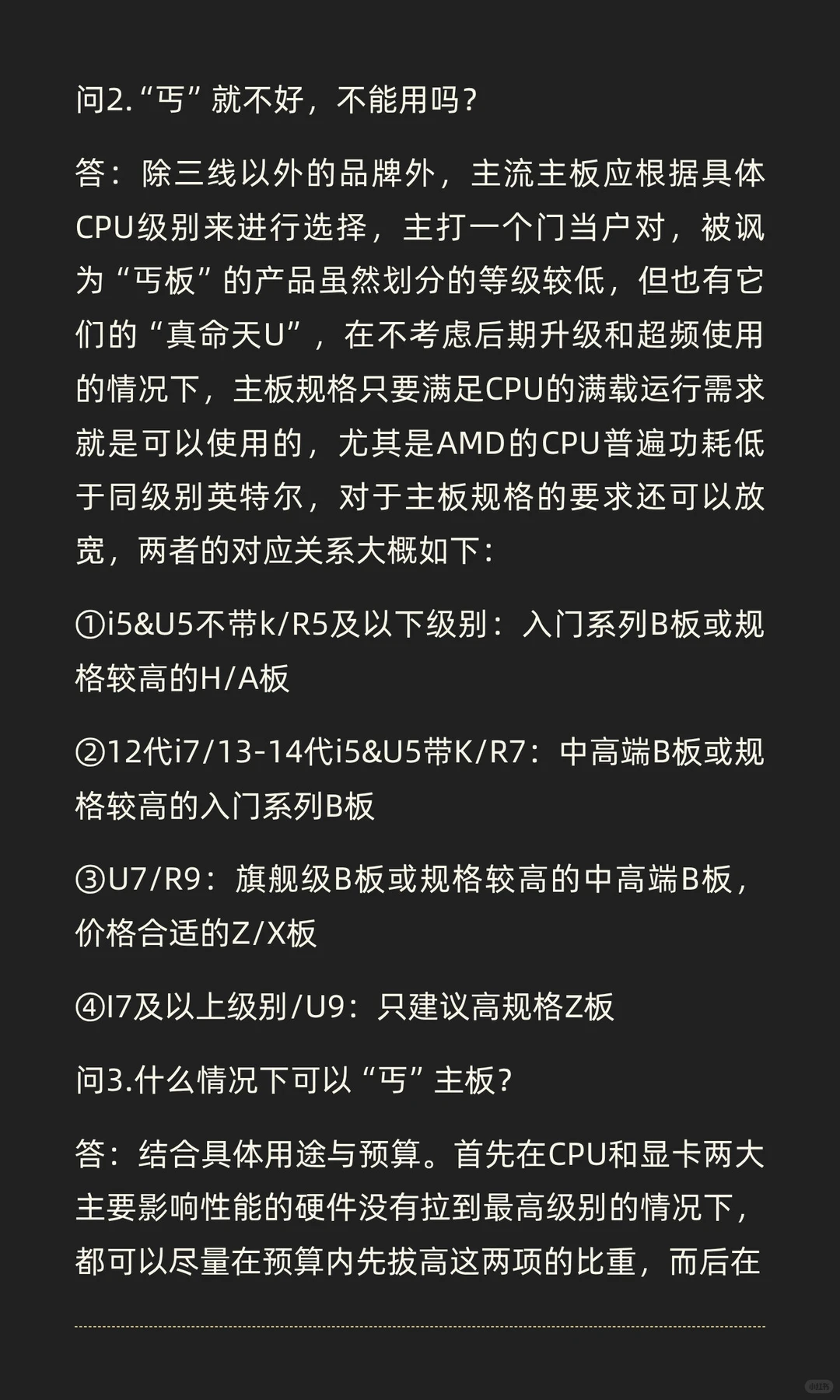 问2.“丐”就不好，不能用吗？

答：除三线以外的品牌外，主流主板应根据具体CPU级别来进行选择，主打一个门当户对，被讽为“丐板”的产品虽然划分的等级较低，但也有它们的“真命天U”，在不考虑后期升级和超频使用的情况下，主板规格只要满足CPU的满载运行需求就是可以使用的，尤其是AMD的CPU普遍功耗低于同级别英特尔，对于主板规格的要求还可以放宽，两者的对应关系大概如下：

①i5&U5不带k/R5及以下级别：入门系列B板或规格较高的H/A板

②12代i7/13-14代i5&U5带K/R7：中高端B板或规格较高的入门系列B板

③U7/R9：旗舰级B板或规格较高的中高端B板，价格合适的Z/X板

④I7及以上级别/U9：只建议高规格Z板

问3.什么情况下可以“丐”主板？

答：结合具体用途与预算。首先在CPU和显卡两大主要影响性能的硬件没有拉到最高级别的情况下，都可以尽量在预算内先拔高这两项的比重，而后在

小红书